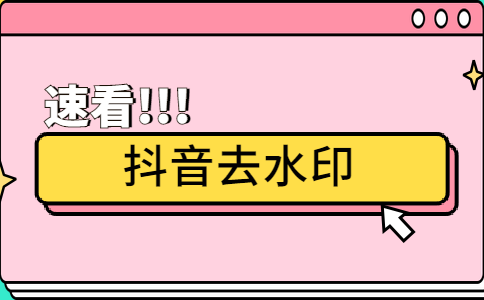 速看!!!

抖音去水印